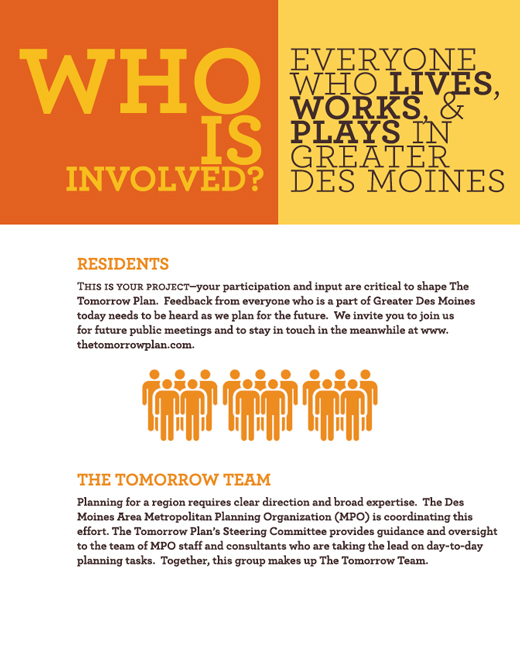 WHO IS INVOLVED?

EVERYONE WHO LIVES, WORKS, & PLAYS IN GREATER DES MOINES

RESIDENTS

THIS IS YOUR PROJECT—your participation and input are critical to shape The Tomorrow Plan. Feedback from everyone who is a part of Greater Des Moines today needs to be heard as we plan for the future. We invite you to join us for future public meetings and to stay in touch in the meanwhile at www.thetomorrowplan.com.

THE TOMORROW TEAM

Planning for a region requires clear direction and broad expertise. The Des Moines Area Metropolitan Planning Organization (MPO) is coordinating this effort. The Tomorrow Plan's Steering Committee provides guidance and oversight to the team of MPO staff and consultants who are taking the lead on day-to-day planning tasks. Together, this group makes up The Tomorrow Team.